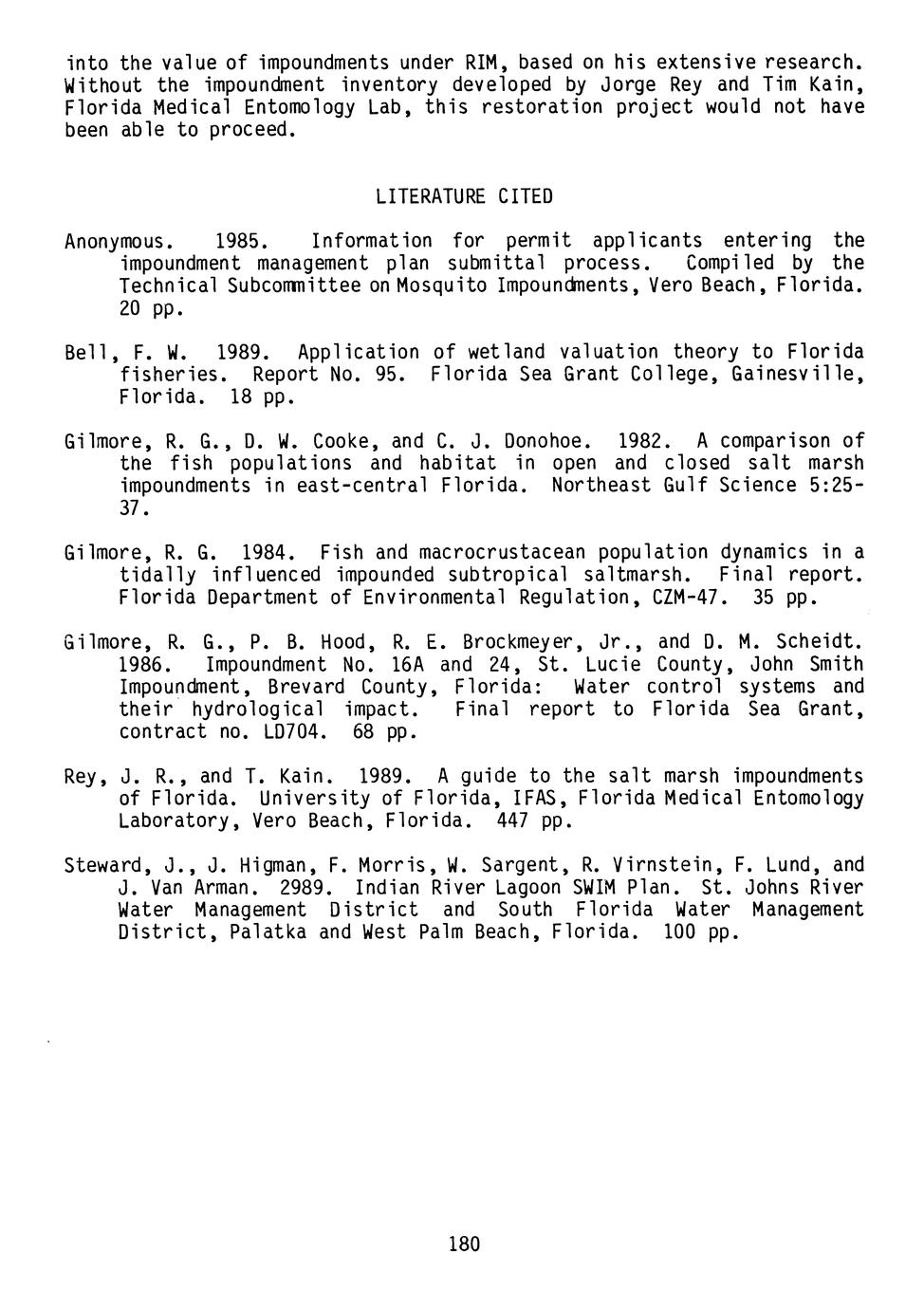 into the value of impoundments under RIM, based on his extensive research. Without the impoundment inventory developed by Jorge Rey and Tim Kain, Florida Medical Entomology Lab, this restoration project would not have been able to proceed.

LITERATURE CITED

Anonymous. 1985. Information for permit applicants entering the impoundment management plan submittal process. Compiled by the Technical Subcommittee on Mosquito Impoundments, Vero Beach, Florida. 20 pp.

Bell, F. W. 1989. Application of wetland valuation theory to Florida fisheries. Report No. 95. Florida Sea Grant College, Gainesville, Florida. 18 pp.

Gilmore, R. G., D. W. Cooke, and C. J. Donohoe. 1982. A comparison of the fish populations and habitat in open and closed salt marsh impoundments in east-central Florida. Northeast Gulf Science 5:25-37.

Gilmore, R. G. 1984. Fish and macrocrustacean population dynamics in a tidally influenced impounded subtropical saltmarsh. Final report. Florida Department of Environmental Regulation, CZM-47. 35 pp.

Gilmore, R. G., P. B. Hood, R. E. Brockmeyer, Jr., and D. M. Scheidt. 1986. Impoundment No. 16A and 24, St. Lucie County, John Smith Impoundment, Brevard County, Florida: Water control systems and their hydrological impact. Final report to Florida Sea Grant, contract no. LD704. 68 pp.

Rey, J. R., and T. Kain. 1989. A guide to the salt marsh impoundments of Florida. University of Florida, IFAS, Florida Medical Entomology Laboratory, Vero Beach, Florida. 447 pp.

Steward, J., J. Higman, F. Morris, W. Sargent, R. Virnstein, F. Lund, and J. Van Arman. 2989. Indian River Lagoon SWIM Plan. St. Johns River Water Management District and South Florida Water Management District, Palatka and West Palm Beach, Florida. 100 pp.

180